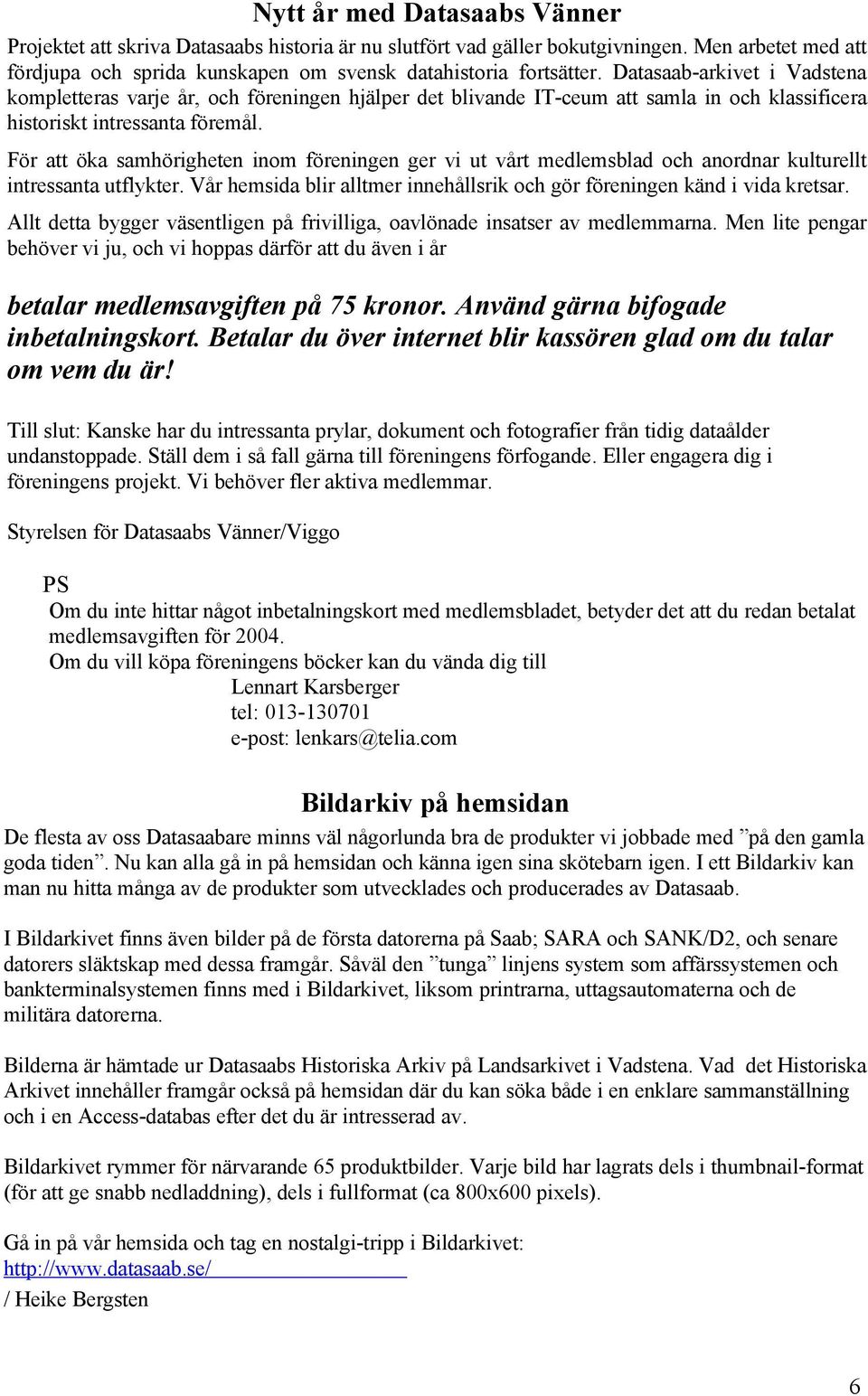 Nytt år med Datasaabs Vänner

Projektet att skriva Datasaabs historia är nu slutfört vad gäller bokutgivningen. Men arbetet med att fördjupa och sprida kunskapen om svensk datahistoria fortsätter. Datasaab-arkivet i Vadstena kompletteras varje år, och föreningen hjälper det blivande IT-ceum att samla in och klassificera historiskt intressanta föremål.

För att öka samhörigheten inom föreningen ger vi ut vårt medlemsblad och anordnar kulturellt intressanta utflykter. Vår hemsida blir alltmer innehållsrik och gör föreningen känd i vida kretsar.

Allt detta bygger väsentligen på frivilliga, oavlönade insatser av medlemmarna. Men lite pengar behöver vi ju, och vi hoppas därför att du även i år

betalar medlemsavgiften på 75 kronor. Använd gärna bifogade inbetalningskort. Betalar du över internet blir kassören glad om du talar om vem du är!

Till slut: Kanske har du intressanta prylar, dokument och fotografier från tidig dataålder undanstoppade. Ställ dem i så fall gärna till föreningens förfogande. Eller engagera dig i föreningens projekt. Vi behöver fler aktiva medlemmar.

Styrelsen för Datasaabs Vänner/Viggo

PS
Om du inte hittar något inbetalningskort med medlemsbladet, betyder det att du redan betalat medlemsavgiften för 2004.
Om du vill köpa föreningens böcker kan du vända dig till
Lennart Karsberger
tel: 013-130701
e-post: lenkars@telia.com

Bildarkiv på hemsidan

De flesta av oss Datasaabare minns väl någorlunda bra de produkter vi jobbade med ”på den gamla goda tiden”. Nu kan alla gå in på hemsidan och känna igen sina skötebarn igen. I ett Bildarkiv kan man nu hitta många av de produkter som utvecklades och producerades av Datasaab.

I Bildarkivet finns även bilder på de första datorerna på Saab; SARA och SANK/D2, och senare datorers släktskap med dessa framgår. Såväl den ”tunga” linjens system som affärssystemen och bankterminalsystemen finns med i Bildarkivet, liksom printrarna, uttagsautomaterna och de militära datorerna.

Bilderna är hämtade ur Datasaabs Historiska Arkiv på Landsarkivet i Vadstena. Vad det Historiska Arkivet innehåller framgår också på hemsidan där du kan söka både i en enklare sammanställning och i en Access-databas efter det du är intresserad av.

Bildarkivet rymmer för närvarande 65 produktbilder. Varje bild har lagrats dels i thumbnail-format (för att ge snabb nedladdning), dels i fullformat (ca 800x600 pixels).

Gå in på vår hemsida och tag en nostalgi-tripp i Bildarkivet:
http://www.datasaab.se/
/ Heike Bergsten

6